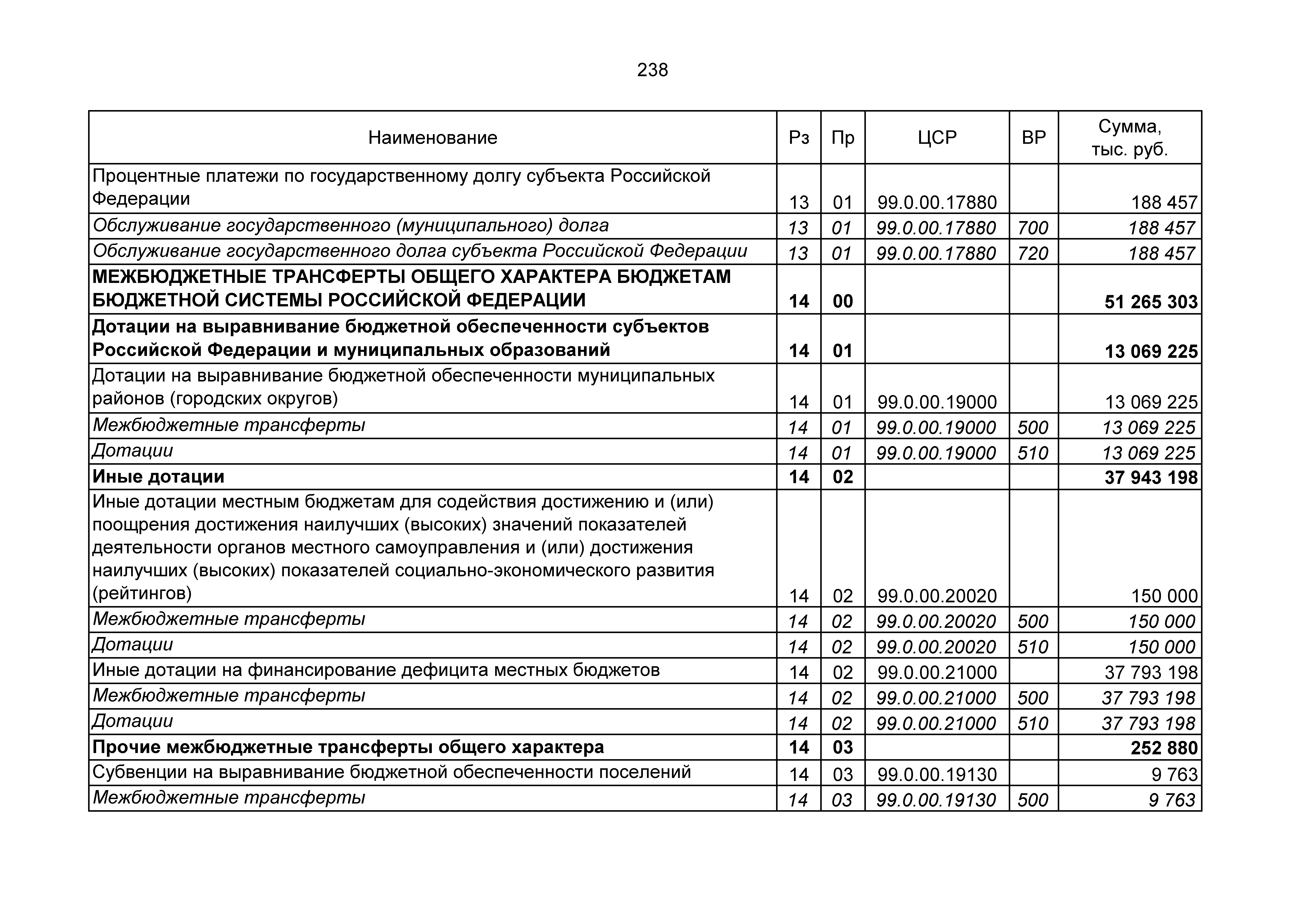 238

| Наименование | Рз | Пр | ЦСР | ВР | Сумма, тыс. руб. |
|---|---|---|---|---|---|
| Процентные платежи по государственному долгу субъекта Российской Федерации | 13 | 01 | 99.0.00.17880 | | 188 457 |
| Обслуживание государственного (муниципального) долга | 13 | 01 | 99.0.00.17880 | 700 | 188 457 |
| Обслуживание государственного долга субъекта Российской Федерации | 13 | 01 | 99.0.00.17880 | 720 | 188 457 |
| МЕЖБЮДЖЕТНЫЕ ТРАНСФЕРТЫ ОБЩЕГО ХАРАКТЕРА БЮДЖЕТАМ БЮДЖЕТНОЙ СИСТЕМЫ РОССИЙСКОЙ ФЕДЕРАЦИИ | 14 | 00 | | | 51 265 303 |
| Дотации на выравнивание бюджетной обеспеченности субъектов Российской Федерации и муниципальных образований | 14 | 01 | | | 13 069 225 |
| Дотации на выравнивание бюджетной обеспеченности муниципальных районов (городских округов) | 14 | 01 | 99.0.00.19000 | | 13 069 225 |
| Межбюджетные трансферты | 14 | 01 | 99.0.00.19000 | 500 | 13 069 225 |
| Дотации | 14 | 01 | 99.0.00.19000 | 510 | 13 069 225 |
| Иные дотации | 14 | 02 | | | 37 943 198 |
| Иные дотации местным бюджетам для содействия достижению и (или) поощрения достижения наилучших (высоких) значений показателей деятельности органов местного самоуправления и (или) достижения наилучших (высоких) показателей социально-экономического развития (рейтингов) | 14 | 02 | 99.0.00.20020 | | 150 000 |
| Межбюджетные трансферты | 14 | 02 | 99.0.00.20020 | 500 | 150 000 |
| Дотации | 14 | 02 | 99.0.00.20020 | 510 | 150 000 |
| Иные дотации на финансирование дефицита местных бюджетов | 14 | 02 | 99.0.00.21000 | | 37 793 198 |
| Межбюджетные трансферты | 14 | 02 | 99.0.00.21000 | 500 | 37 793 198 |
| Дотации | 14 | 02 | 99.0.00.21000 | 510 | 37 793 198 |
| Прочие межбюджетные трансферты общего характера | 14 | 03 | | | 252 880 |
| Субвенции на выравнивание бюджетной обеспеченности поселений | 14 | 03 | 99.0.00.19130 | | 9 763 |
| Межбюджетные трансферты | 14 | 03 | 99.0.00.19130 | 500 | 9 763 |